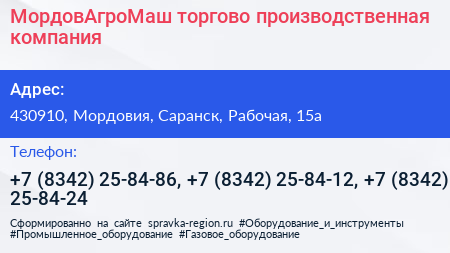 МордовАгроМаш торгово производственная компания

Адрес:

430910, Мордовия, Саранск, Рабочая, 15а

Телефон:

+7 (8342) 25-84-86, +7 (8342) 25-84-12, +7 (8342) 25-84-24

Сформированно на сайте spravka-region.ru #Оборудование_и_инструменты #Промышленное_оборудование #Газовое_оборудование